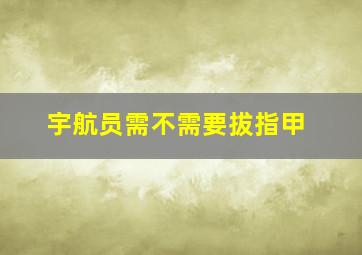 宇航员需不需要拔指甲